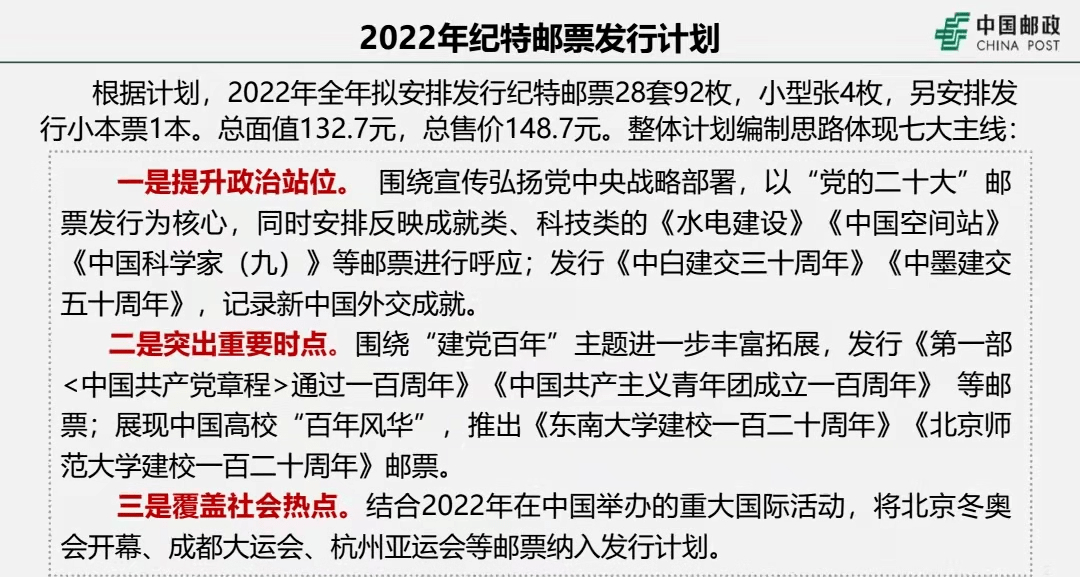 2022年纪特邮票发行计划

中国邮政
CHINA POST

根据计划，2022年全年拟安排发行纪特邮票28套92枚，小型张4枚，另安排发行小本票1本。总面值132.7元，总售价148.7元。整体计划编制思路体现七大主线：

一是提升政治站位。 围绕宣传弘扬党中央战略部署，以“党的二十大”邮票发行为核心，同时安排反映成就类、科技类的《水电建设》《中国空间站》《中国科学家（九）》等邮票进行呼应；发行《中白建交三十周年》《中墨建交五十周年》，记录新中国外交成就。

二是突出重要时点。围绕“建党百年”主题进一步丰富拓展，发行《第一部<中国共产党章程>通过一百周年》《中国共产主义青年团成立一百周年》 等邮票；展现中国高校“百年风华”，推出《东南大学建校一百二十周年》《北京师范大学建校一百二十周年》邮票。

三是覆盖社会热点。结合2022年在中国举办的重大国际活动，将北京冬奥会开幕、成都大运会、杭州亚运会等邮票纳入发行计划。